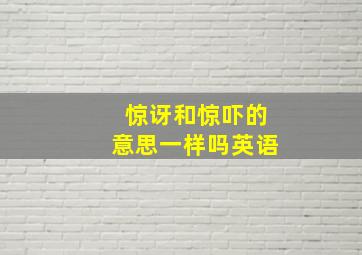 惊讶和惊吓的
意思一样吗英语